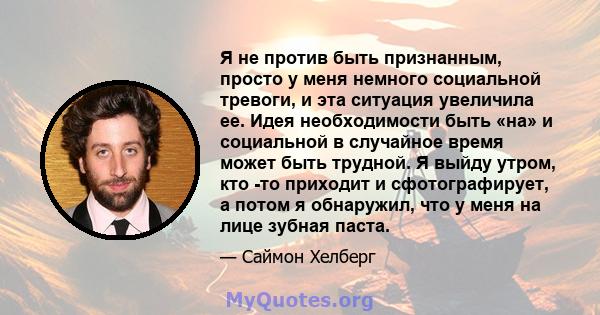 Я не против быть признанным, просто у меня немного социальной тревоги, и эта ситуация увеличила ее. Идея необходимости быть «на» и социальной в случайное время может быть трудной. Я выйду утром, кто -то приходит и сфотографирует, а потом я обнаружил, что у меня на лице зубная паста.

— Саймон Хелберг

MyQuotes.org